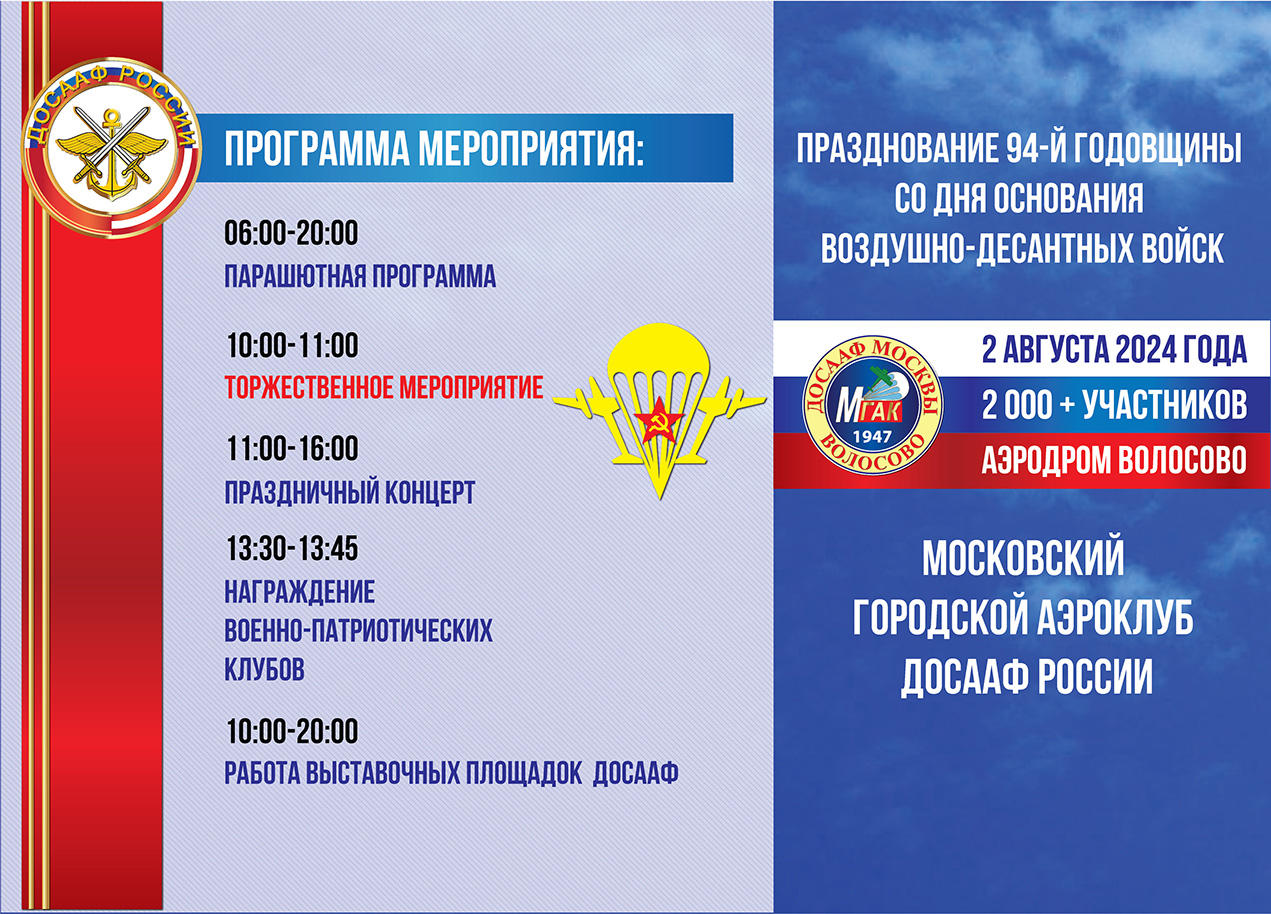 ДОСААФ РОССИИ

ПРОГРАММА МЕРОПРИЯТИЯ:

06:00-20:00
ПАРАШЮТНАЯ ПРОГРАММА

10:00-11:00
ТОРЖЕСТВЕННОЕ МЕРОПРИЯТИЕ

11:00-16:00
ПРАЗДНИЧНЫЙ КОНЦЕРТ

13:30-13:45
НАГРАЖДЕНИЕ ВОЕННО-ПАТРИОТИЧЕСКИХ КЛУБОВ

10:00-20:00
РАБОТА ВЫСТАВОЧНЫХ ПЛОЩАДОК ДОСААФ

ПРАЗДНОВАНИЕ 94-Й ГОДОВЩИНЫ СО ДНЯ ОСНОВАНИЯ ВОЗДУШНО-ДЕСАНТНЫХ ВОЙСК

ДОСААФ МОСКВЫ
МГАК
1947
ВОЛОСОВО

2 АВГУСТА 2024 ГОДА
2 000 + УЧАСТНИКОВ
АЭРОДРОМ ВОЛОСОВО

МОСКОВСКИЙ ГОРОДСКОЙ АЭРОКЛУБ ДОСААФ РОССИИ